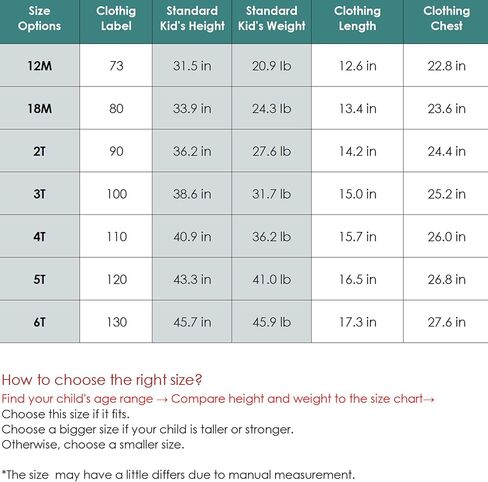 | Size Options | Clothig Label | Standard Kid's Height | Standard Kid's Weight | Clothing Length | Clothing Chest |
|---|---|---|---|---|---|
| 12M | 73 | 31.5 in | 20.9 lb | 12.6 in | 22.8 in |
| 18M | 80 | 33.9 in | 24.3 lb | 13.4 in | 23.6 in |
| 2T | 90 | 36.2 in | 27.6 lb | 14.2 in | 24.4 in |
| 3T | 100 | 38.6 in | 31.7 lb | 15.0 in | 25.2 in |
| 4T | 110 | 40.9 in | 36.2 lb | 15.7 in | 26.0 in |
| 5T | 120 | 43.3 in | 41.0 lb | 16.5 in | 26.8 in |
| 6T | 130 | 45.7 in | 45.9 lb | 17.3 in | 27.6 in |

How to choose the right size?
Find your child's age range → Compare height and weight to the size chart→
Choose this size if it fits.
Choose a bigger size if your child is taller or stronger.
Otherwise, choose a smaller size.

*The size may have a little differs due to manual measurement.